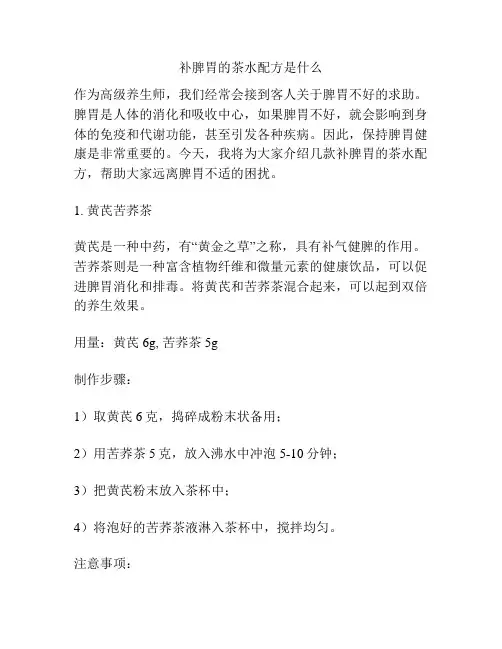 补脾胃的茶水配方是什么

作为高级养生师，我们经常会接到客人关于脾胃不好的求助。脾胃是人体的消化和吸收中心，如果脾胃不好，就会影响到身体的免疫和代谢功能，甚至引发各种疾病。因此，保持脾胃健康是非常重要的。今天，我将为大家介绍几款补脾胃的茶水配方，帮助大家远离脾胃不适的困扰。

1. 黄芪苦荞茶

黄芪是一种中药，有“黄金之草”之称，具有补气健脾的作用。苦荞茶则是一种富含植物纤维和微量元素的健康饮品，可以促进脾胃消化和排毒。将黄芪和苦荞茶混合起来，可以起到双倍的养生效果。

用量：黄芪 6g, 苦荞茶 5g

制作步骤：

1）取黄芪 6 克，捣碎成粉末状备用；

2）用苦荞茶 5 克，放入沸水中冲泡 5-10 分钟；

3）把黄芪粉末放入茶杯中；

4）将泡好的苦荞茶液淋入茶杯中，搅拌均匀。

注意事项：